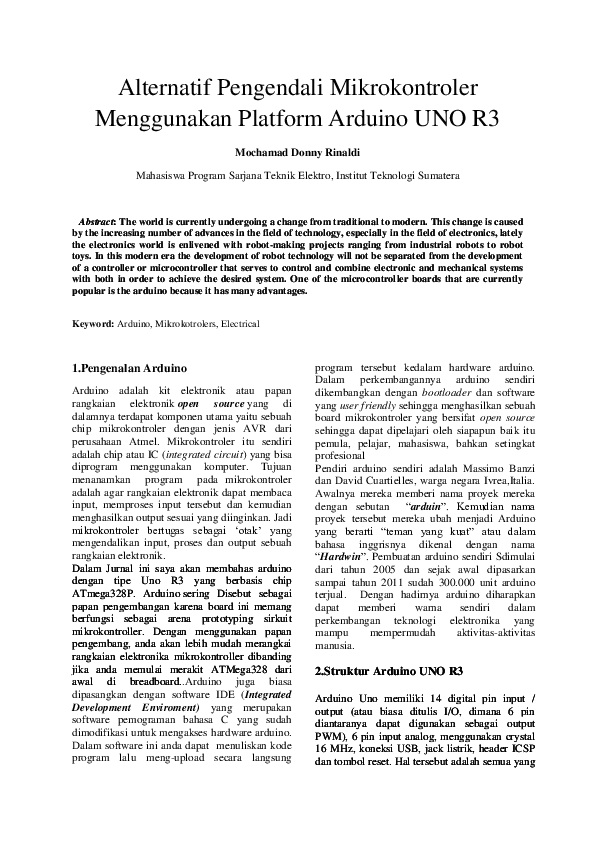 Alternatif Pengendali Mikrokontroler Menggunakan Platform Arduino UNO R3

Mochamad Donny Rinaldi

Mahasiswa Program Sarjana Teknik Elektro, Institut Teknologi Sumatera

Abstract: The world is currently undergoing a change from traditional to modern. This change is caused by the increasing number of advances in the field of technology, especially in the field of electronics, lately the electronics world is enlivened with robot-making projects ranging from industrial robots to robot toys. In this modern era the development of robot technology will not be separated from the development of a controller or microcontroller that serves to control and combine electronic and mechanical systems with both in order to achieve the desired system. One of the microcontroller boards that are currently popular is the arduino because it has many advantages.

Keyword: Arduino, Mikrokotrolers, Electrical

1.Pengenalan Arduino

Arduino adalah kit elektronik atau papan rangkaian elektronik open source yang di dalamnya terdapat komponen utama yaitu sebuah chip mikrokontroler dengan jenis AVR dari perusahaan Atmel. Mikrokontroler itu sendiri adalah chip atau IC (integrated circuit) yang bisa diprogram menggunakan komputer. Tujuan menanamkan program pada mikrokontroler adalah agar rangkaian elektronik dapat membaca input, memproses input tersebut dan kemudian menghasilkan output sesuai yang diinginkan. Jadi mikrokontroler bertugas sebagai 'otak' yang mengendalikan input, proses dan output sebuah rangkaian elektronik.
Dalam Jurnal ini saya akan membahas arduino dengan tipe Uno R3 yang berbasis chip ATmega328P. Arduino sering Disebut sebagai papan pengembangan karena board ini memang berfungsi sebagai arena prototyping sirkuit mikrokontroller. Dengan menggunakan papan pengembang, anda akan lebih mudah merangkai rangkaian elektronika mikrokontroller dibanding jika anda memulai merakit ATMega328 dari awal di breadboard..Arduino juga biasa dipasangkan dengan software IDE (Integrated Development Enviroment) yang merupakan software pemograman bahasa C yang sudah dimodifikasi untuk mengakses hardware arduino. Dalam software ini anda dapat menuliskan kode program lalu meng-upload secara langsung program tersebut kedalam hardware arduino. Dalam perkembangannya arduino sendiri dikembangkan dengan bootloader dan software yang user friendly sehingga menghasilkan sebuah board mikrokontroler yang bersifat open source sehingga dapat dipelajari oleh siapapun baik itu pemula, pelajar, mahasiswa, bahkan setingkat profesional
Pendiri arduino sendiri adalah Massimo Banzi dan David Cuartielles, warga negara Ivrea,Italia. Awalnya mereka memberi nama proyek mereka dengan sebutan "arduin". Kemudian nama proyek tersebut mereka ubah menjadi Arduino yang berarti "teman yang kuat" atau dalam bahasa inggrisnya dikenal dengan nama "Hardwin". Pembuatan arduino sendiri Sdimulai dari tahun 2005 dan sejak awal dipasarkan sampai tahun 2011 sudah 300.000 unit arduino terjual. Dengan hadirnya arduino diharapkan dapat memberi warna sendiri dalam perkembangan teknologi elektronika yang mampu mempermudah aktivitas-aktivitas manusia.

2.Struktur Arduino UNO R3

Arduino Uno memiliki 14 digital pin input / output (atau biasa ditulis I/O, dimana 6 pin diantaranya dapat digunakan sebagai output PWM), 6 pin input analog, menggunakan crystal 16 MHz, koneksi USB, jack listrik, header ICSP dan tombol reset. Hal tersebut adalah semua yang